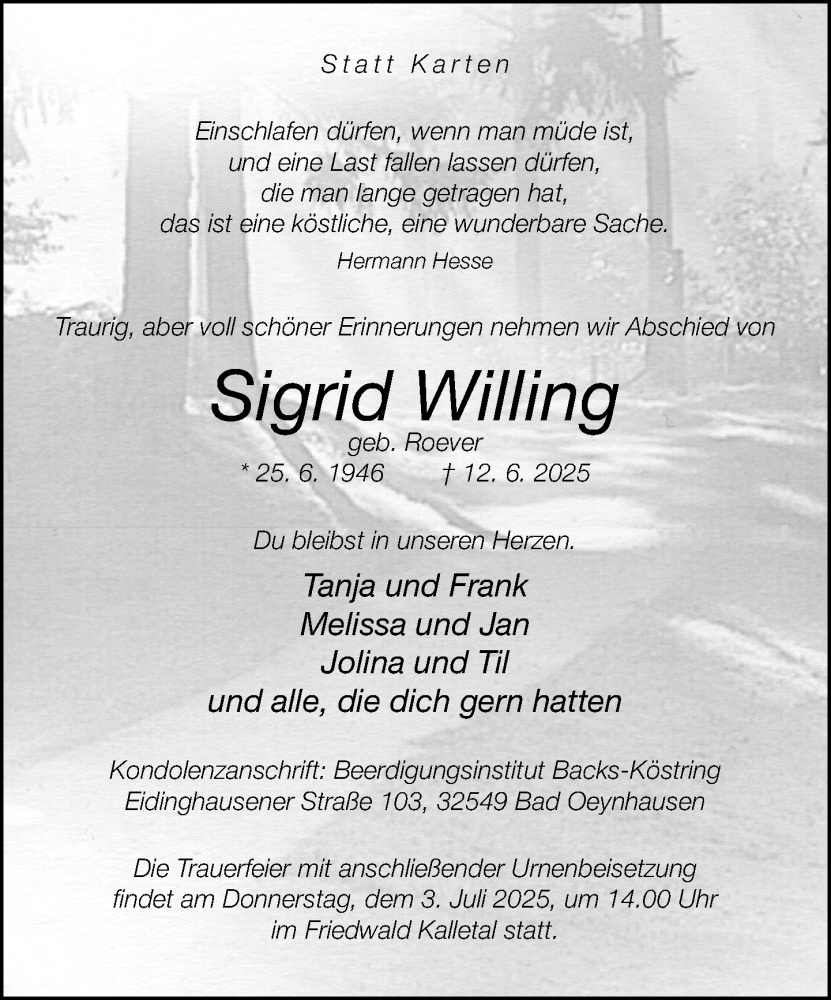 Statt Karten

Einschlafen dürfen, wenn man müde ist,
und eine Last fallen lassen dürfen,
die man lange getragen hat,
das ist eine köstliche, eine wunderbare Sache.
Hermann Hesse

Traurig, aber voll schöner Erinnerungen nehmen wir Abschied von

Sigrid Willing
geb. Roever
* 25. 6. 1946 † 12. 6. 2025

Du bleibst in unseren Herzen.

Tanja und Frank
Melissa und Jan
Jolina und Til
und alle, die dich gern hatten

Kondolenzanschrift: Beerdigungsinstitut Backs-Köstring
Eidinghausener Straße 103, 32549 Bad Oeynhausen

Die Trauerfeier mit anschließender Urnenbeisetzung
findet am Donnerstag, dem 3. Juli 2025, um 14.00 Uhr
im Friedwald Kalletal statt.